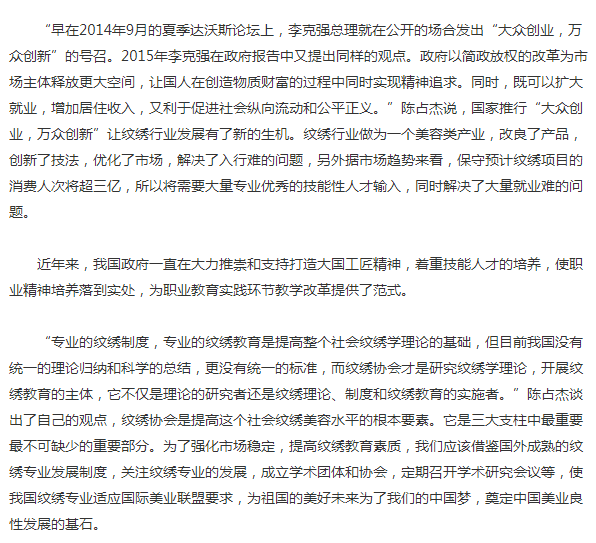 “早在2014年9月的夏季达沃斯论坛上，李克强总理就在公开的场合发出“大众创业，万众创新”的号召。2015年李克强在政府报告中又提出同样的观点。政府以简政放权的改革为市场主体释放更大空间，让国人在创造物质财富的过程中同时实现精神追求。同时，既可以扩大就业，增加居住收入，又利于促进社会纵向流动和公平正义。”陈占杰说，国家推行“大众创业，万众创新”让纹绣行业发展有了新的生机。纹绣行业做为一个美容类产业，改良了产品，创新了技法，优化了市场，解决了入行难的问题，另外据市场趋势来看，保守预计纹绣项目的消费人次将超三亿，所以将需要大量专业优秀的技能性人才输入，同时解决了大量就业难的问题。

近年来，我国政府一直在大力推崇和支持打造大国工匠精神，着重技能人才的培养，使职业精神培养落到实处，为职业教育实践环节教学改革提供了范式。

“专业的纹绣制度，专业的纹绣教育是提高整个社会纹绣学理论的基础，但目前我国没有统一的理论归纳和科学的总结，更没有统一的标准，而纹绣协会才是研究纹绣学理论，开展纹绣教育的主体，它不仅是理论的研究者还是纹绣理论、制度和纹绣教育的实施者。”陈占杰谈出了自己的观点，纹绣协会是提高这个社会纹绣美容水平的根本要素。它是三大支柱中最重要最不可缺少的重要部分。为了强化市场稳定，提高纹绣教育素质，我们应该借鉴国外成熟的纹绣专业发展制度，关注纹绣专业的发展，成立学术团体和协会，定期召开学术研究会议等，使我国纹绣专业适应国际美业联盟要求，为祖国的美好未来为了我们的中国梦，奠定中国美业良性发展的基石。